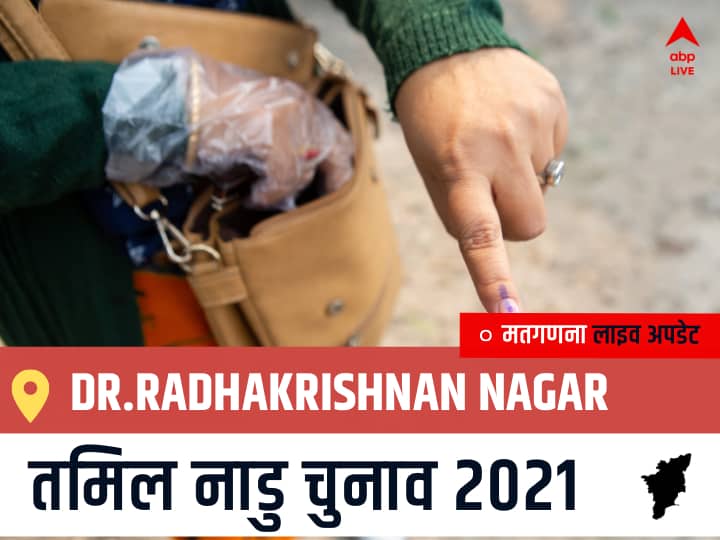 abp LIVE

मतगणना लाइव अपडेट

DR.RADHAKRISHNAN NAGAR

तमिल नाडु चुनाव 2021